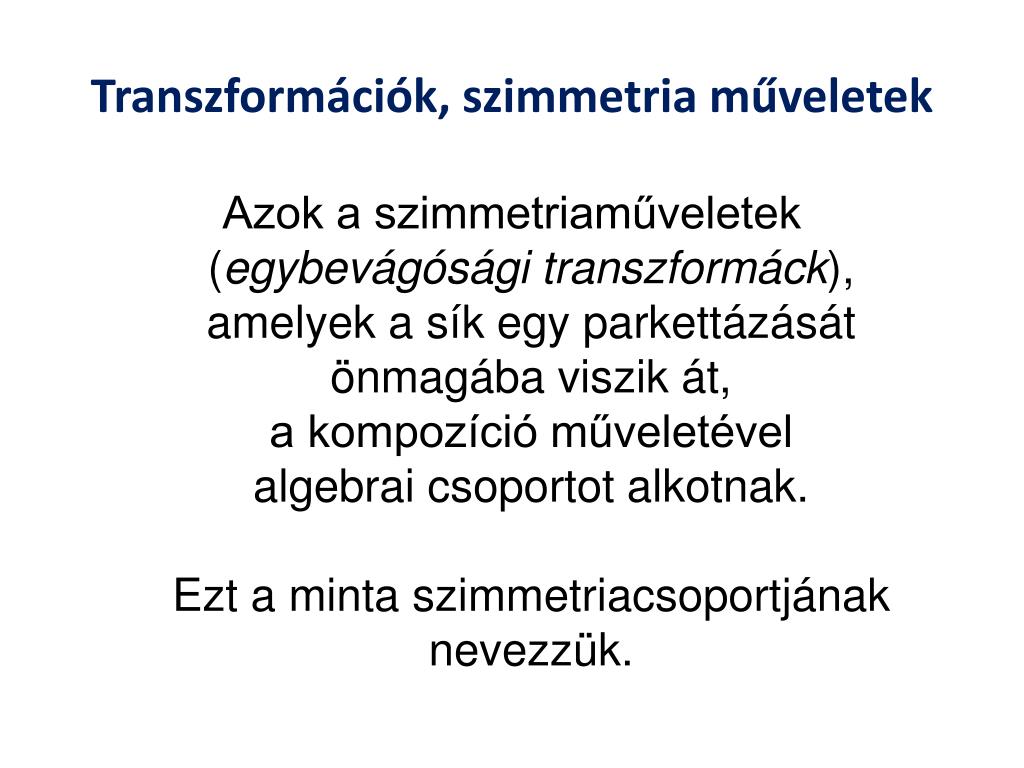 Transzformációk, szimmetria műveletek

Azok a szimmetriaműveletek (egybevágósági transzformáck), amelyek a sík egy parkettázását önmagába viszik át, a kompozíció műveletével algebrai csoportot alkotnak.

Ezt a minta szimmetriacsoportjának nevezzük.